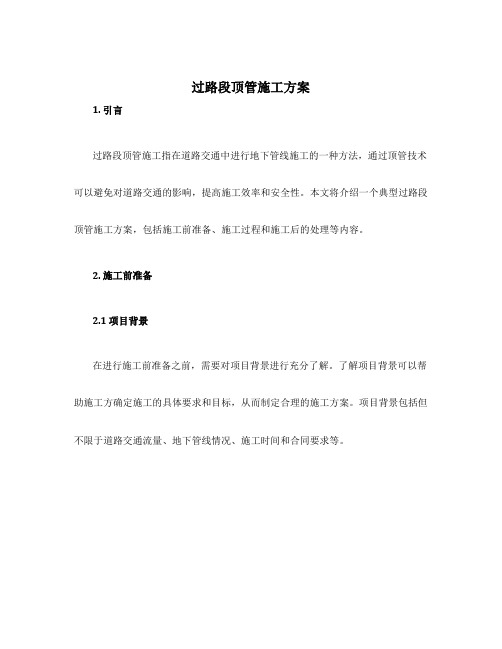 过路段顶管施工方案

1. 引言

过路段顶管施工指在道路交通中进行地下管线施工的一种方法，通过顶管技术可以避免对道路交通的影响，提高施工效率和安全性。本文将介绍一个典型过路段顶管施工方案，包括施工前准备、施工过程和施工后的处理等内容。

2. 施工前准备

2.1 项目背景

在进行施工前准备之前，需要对项目背景进行充分了解。了解项目背景可以帮助施工方确定施工的具体要求和目标，从而制定合理的施工方案。项目背景包括但不限于道路交通流量、地下管线情况、施工时间和合同要求等。